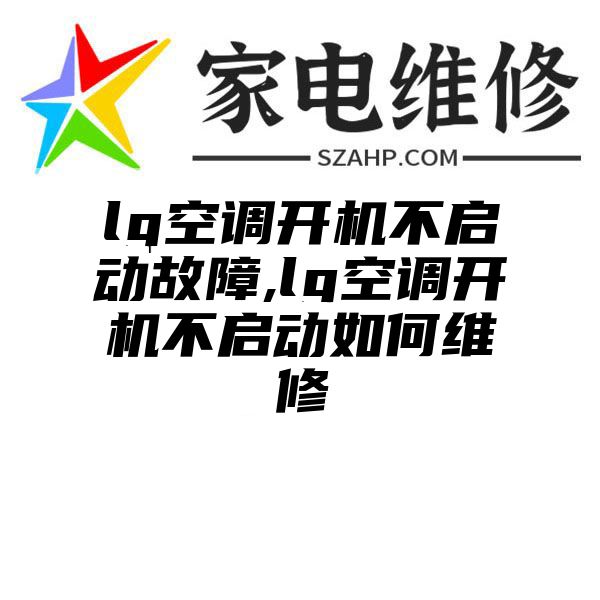 家电维修
SZAHP.COM

lg空调开机不启动故障,lg空调开机不启动如何维修